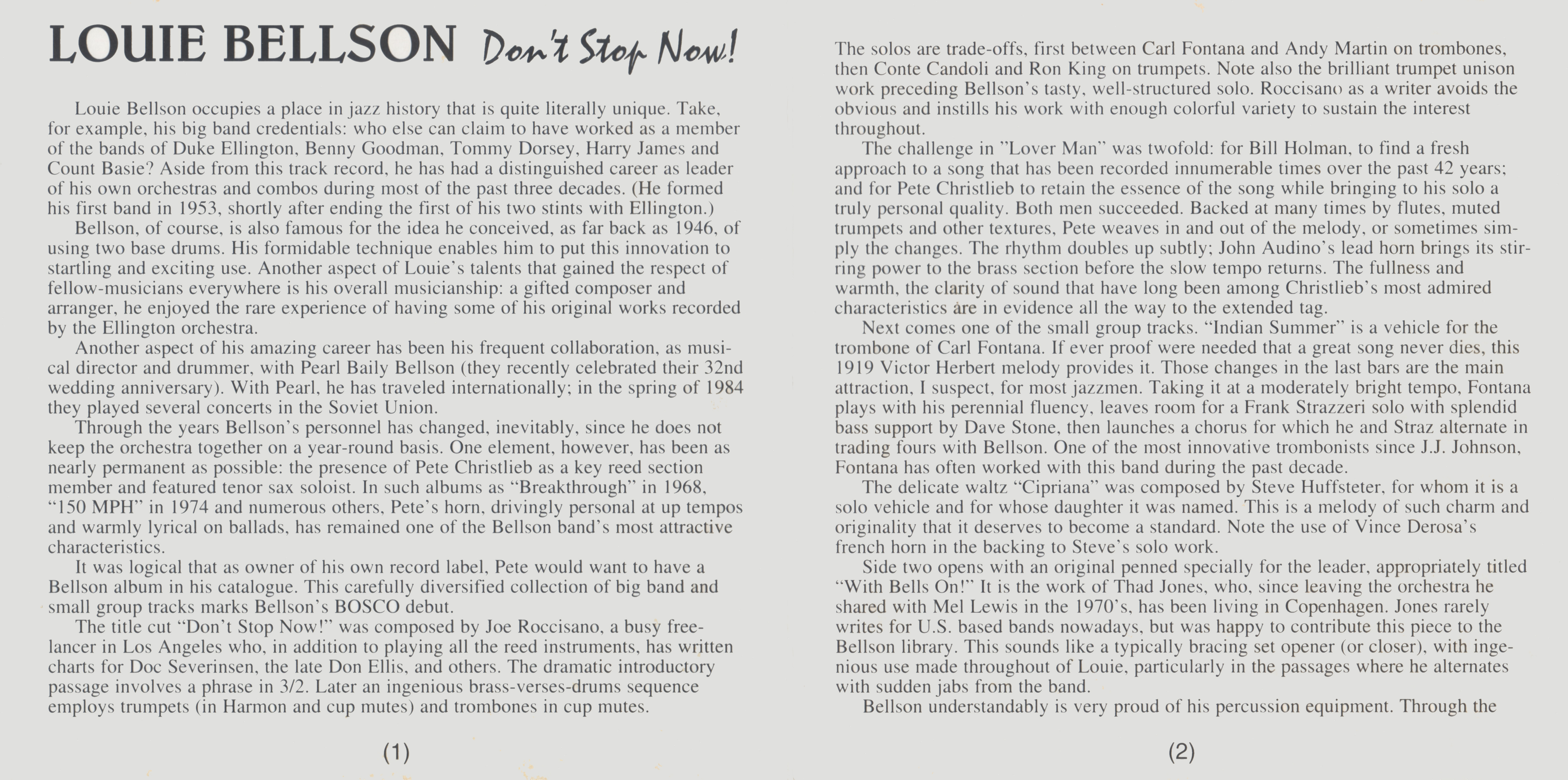 LOUIE BELLSON Don't Stop Now!

Louie Bellson occupies a place in jazz history that is quite literally unique. Take, for example, his big band credentials: who else can claim to have worked as a member of the bands of Duke Ellington, Benny Goodman, Tommy Dorsey, Harry James and Count Basie? Aside from this track record, he has had a distinguished career as leader of his own orchestras and combos during most of the past three decades. (He formed his first band in 1953, shortly after ending the first of his two stints with Ellington.)

Bellson, of course, is also famous for the idea he conceived, as far back as 1946, of using two base drums. His formidable technique enables him to put this innovation to startling and exciting use. Another aspect of Louie's talents that gained the respect of fellow-musicians everywhere is his overall musicianship: a gifted composer and arranger, he enjoyed the rare experience of having some of his original works recorded by the Ellington orchestra.

Another aspect of his amazing career has been his frequent collaboration, as musical director and drummer, with Pearl Baily Bellson (they recently celebrated their 32nd wedding anniversary). With Pearl, he has traveled internationally; in the spring of 1984 they played several concerts in the Soviet Union.

Through the years Bellson's personnel has changed, inevitably, since he does not keep the orchestra together on a year-round basis. One element, however, has been as nearly permanent as possible: the presence of Pete Christlieb as a key reed section member and featured tenor sax soloist. In such albums as "Breakthrough" in 1968, "150 MPH" in 1974 and numerous others, Pete's horn, drivingly personal at up tempos and warmly lyrical on ballads, has remained one of the Bellson band's most attractive characteristics.

It was logical that as owner of his own record label, Pete would want to have a Bellson album in his catalogue. This carefully diversified collection of big band and small group tracks marks Bellson's BOSCO debut.

The title cut "Don't Stop Now!" was composed by Joe Roccisano, a busy freelancer in Los Angeles who, in addition to playing all the reed instruments, has written charts for Doc Severinsen, the late Don Ellis, and others. The dramatic introductory passage involves a phrase in 3/2. Later an ingenious brass-verses-drums sequence employs trumpets (in Harmon and cup mutes) and trombones in cup mutes.

(1)

The solos are trade-offs, first between Carl Fontana and Andy Martin on trombones, then Conte Candoli and Ron King on trumpets. Note also the brilliant trumpet unison work preceding Bellson's tasty, well-structured solo. Roccisano as a writer avoids the obvious and instills his work with enough colorful variety to sustain the interest throughout.

The challenge in "Lover Man" was twofold: for Bill Holman, to find a fresh approach to a song that has been recorded innumerable times over the past 42 years; and for Pete Christlieb to retain the essence of the song while bringing to his solo a truly personal quality. Both men succeeded. Backed at many times by flutes, muted trumpets and other textures, Pete weaves in and out of the melody, or sometimes simply the changes. The rhythm doubles up subtly; John Audino's lead horn brings its stirring power to the brass section before the slow tempo returns. The fullness and warmth, the clarity of sound that have long been among Christlieb's most admired characteristics are in evidence all the way to the extended tag.

Next comes one of the small group tracks. "Indian Summer" is a vehicle for the trombone of Carl Fontana. If ever proof were needed that a great song never dies, this 1919 Victor Herbert melody provides it. Those changes in the last bars are the main attraction, I suspect, for most jazzmen. Taking it at a moderately bright tempo, Fontana plays with his perennial fluency, leaves room for a Frank Strazzeri solo with splendid bass support by Dave Stone, then launches a chorus for which he and Straz alternate in trading fours with Bellson. One of the most innovative trombonists since J.J. Johnson, Fontana has often worked with this band during the past decade.

The delicate waltz "Cipriana" was composed by Steve Huffsteter, for whom it is a solo vehicle and for whose daughter it was named. This is a melody of such charm and originality that it deserves to become a standard. Note the use of Vince Derosa's french horn in the backing to Steve's solo work.

Side two opens with an original penned specially for the leader, appropriately titled "With Bells On!" It is the work of Thad Jones, who, since leaving the orchestra he shared with Mel Lewis in the 1970's, has been living in Copenhagen. Jones rarely writes for U.S. based bands nowadays, but was happy to contribute this piece to the Bellson library. This sounds like a typically bracing set opener (or closer), with ingenious use made throughout of Louie, particularly in the passages where he alternates with sudden jabs from the band.

Bellson understandably is very proud of his percussion equipment. Through the

(2)